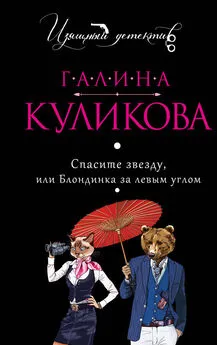 Изящный детектив

Г·А·Л·И·Н·А
КУЛИКОВА

Спасите звезду,
или Блондинка за левым углом